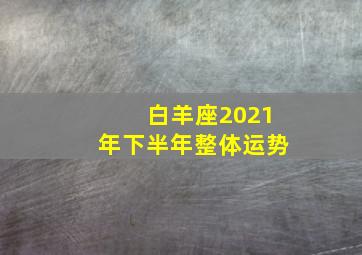 白羊座2021年下半年整体运势